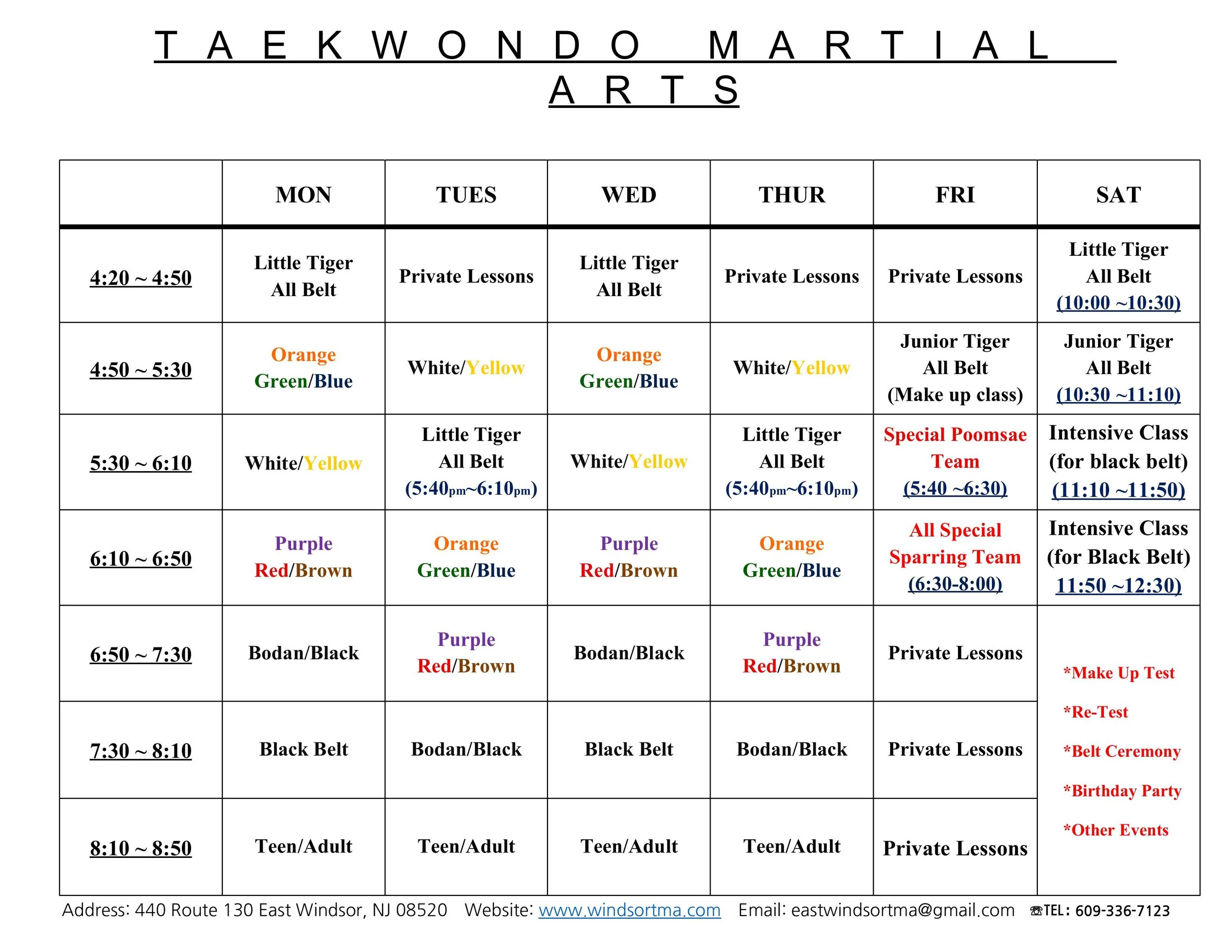 T A E K W O N D O M A R T I A L A R T S

| | MON | TUES | WED | THUR | FRI | SAT |
|---|---|---|---|---|---|---|
| 4:20 ~ 4:50 | Little Tiger All Belt | Private Lessons | Little Tiger All Belt | Private Lessons | Private Lessons | Little Tiger All Belt (10:00 ~10:30) |
| 4:50 ~ 5:30 | Orange Green/Blue | White/Yellow | Orange Green/Blue | White/Yellow | Junior Tiger All Belt (Make up class) | Junior Tiger All Belt (10:30 ~11:10) |
| 5:30 ~ 6:10 | White/Yellow | Little Tiger All Belt (5:40pm~6:10pm) | White/Yellow | Little Tiger All Belt (5:40pm~6:10pm) | Special Poomsae Team (5:40 ~6:30) | Intensive Class (for black belt) (11:10 ~11:50) |
| 6:10 ~ 6:50 | Purple Red/Brown | Orange Green/Blue | Purple Red/Brown | Orange Green/Blue | All Special Sparring Team (6:30-8:00) | Intensive Class (for Black Belt) 11:50 ~12:30) |
| 6:50 ~ 7:30 | Bodan/Black | Purple Red/Brown | Bodan/Black | Purple Red/Brown | Private Lessons | *Make Up Test *Re-Test *Belt Ceremony *Birthday Party *Other Events |
| 7:30 ~ 8:10 | Black Belt | Bodan/Black | Black Belt | Bodan/Black | Private Lessons | |
| 8:10 ~ 8:50 | Teen/Adult | Teen/Adult | Teen/Adult | Teen/Adult | Private Lessons | |

Address: 440 Route 130 East Windsor, NJ 08520 Website: www.windsortma.com Email: eastwindsortma@gmail.com ☎TEL: 609-336-7123